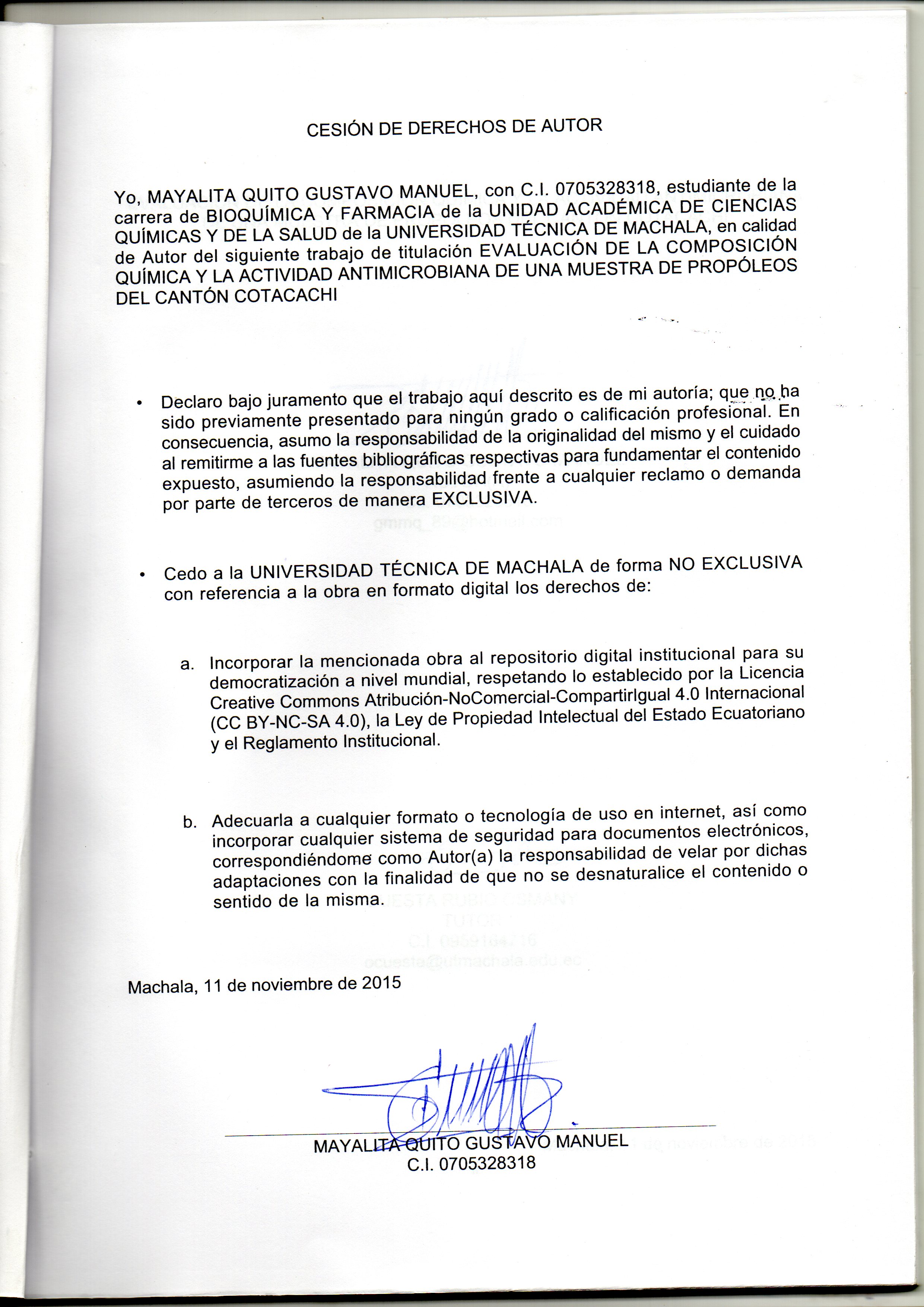 CESIÓN DE DERECHOS DE AUTOR

Yo, MAYALITA QUITO GUSTAVO MANUEL, con C.I. 0705328318, estudiante de la carrera de BIOQUÍMICA Y FARMACIA de la UNIDAD ACADÉMICA DE CIENCIAS QUÍMICAS Y DE LA SALUD de la UNIVERSIDAD TÉCNICA DE MACHALA, en calidad de Autor del siguiente trabajo de titulación EVALUACIÓN DE LA COMPOSICIÓN QUÍMICA Y LA ACTIVIDAD ANTIMICROBIANA DE UNA MUESTRA DE PROPÓLEOS DEL CANTÓN COTACACHI

• Declaro bajo juramento que el trabajo aquí descrito es de mi autoría; que no ha sido previamente presentado para ningún grado o calificación profesional. En consecuencia, asumo la responsabilidad de la originalidad del mismo y el cuidado al remitirme a las fuentes bibliográficas respectivas para fundamentar el contenido expuesto, asumiendo la responsabilidad frente a cualquier reclamo o demanda por parte de terceros de manera EXCLUSIVA.

• Cedo a la UNIVERSIDAD TÉCNICA DE MACHALA de forma NO EXCLUSIVA con referencia a la obra en formato digital los derechos de:

a. Incorporar la mencionada obra al repositorio digital institucional para su democratización a nivel mundial, respetando lo establecido por la Licencia Creative Commons Atribución-NoComercial-CompartirIgual 4.0 Internacional (CC BY-NC-SA 4.0), la Ley de Propiedad Intelectual del Estado Ecuatoriano y el Reglamento Institucional.

b. Adecuarla a cualquier formato o tecnología de uso en internet, así como incorporar cualquier sistema de seguridad para documentos electrónicos, correspondiéndome como Autor(a) la responsabilidad de velar por dichas adaptaciones con la finalidad de que no se desnaturalice el contenido o sentido de la misma.

Machala, 11 de noviembre de 2015

MAYALITA QUITO GUSTAVO MANUEL
C.I. 0705328318